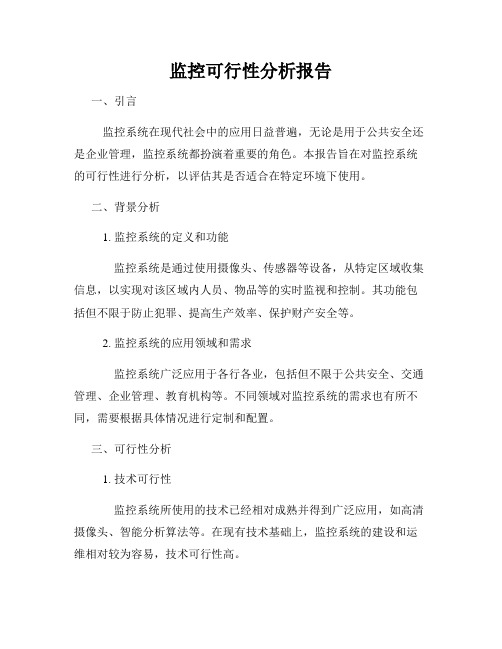 监控可行性分析报告

一、引言

监控系统在现代社会中的应用日益普遍，无论是用于公共安全还是企业管理，监控系统都扮演着重要的角色。本报告旨在对监控系统的可行性进行分析，以评估其是否适合在特定环境下使用。

二、背景分析

1. 监控系统的定义和功能

监控系统是通过使用摄像头、传感器等设备，从特定区域收集信息，以实现对该区域内人员、物品等的实时监视和控制。其功能包括但不限于防止犯罪、提高生产效率、保护财产安全等。

2. 监控系统的应用领域和需求

监控系统广泛应用于各行各业，包括但不限于公共安全、交通管理、企业管理、教育机构等。不同领域对监控系统的需求也有所不同，需要根据具体情况进行定制和配置。

三、可行性分析

1. 技术可行性

监控系统所使用的技术已经相对成熟并得到广泛应用，如高清摄像头、智能分析算法等。在现有技术基础上，监控系统的建设和运维相对较为容易，技术可行性高。